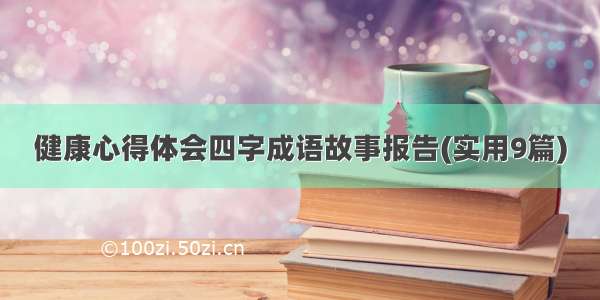 健康心得体会四字成语故事报告(实用9篇)

©100zi.50zi.cn